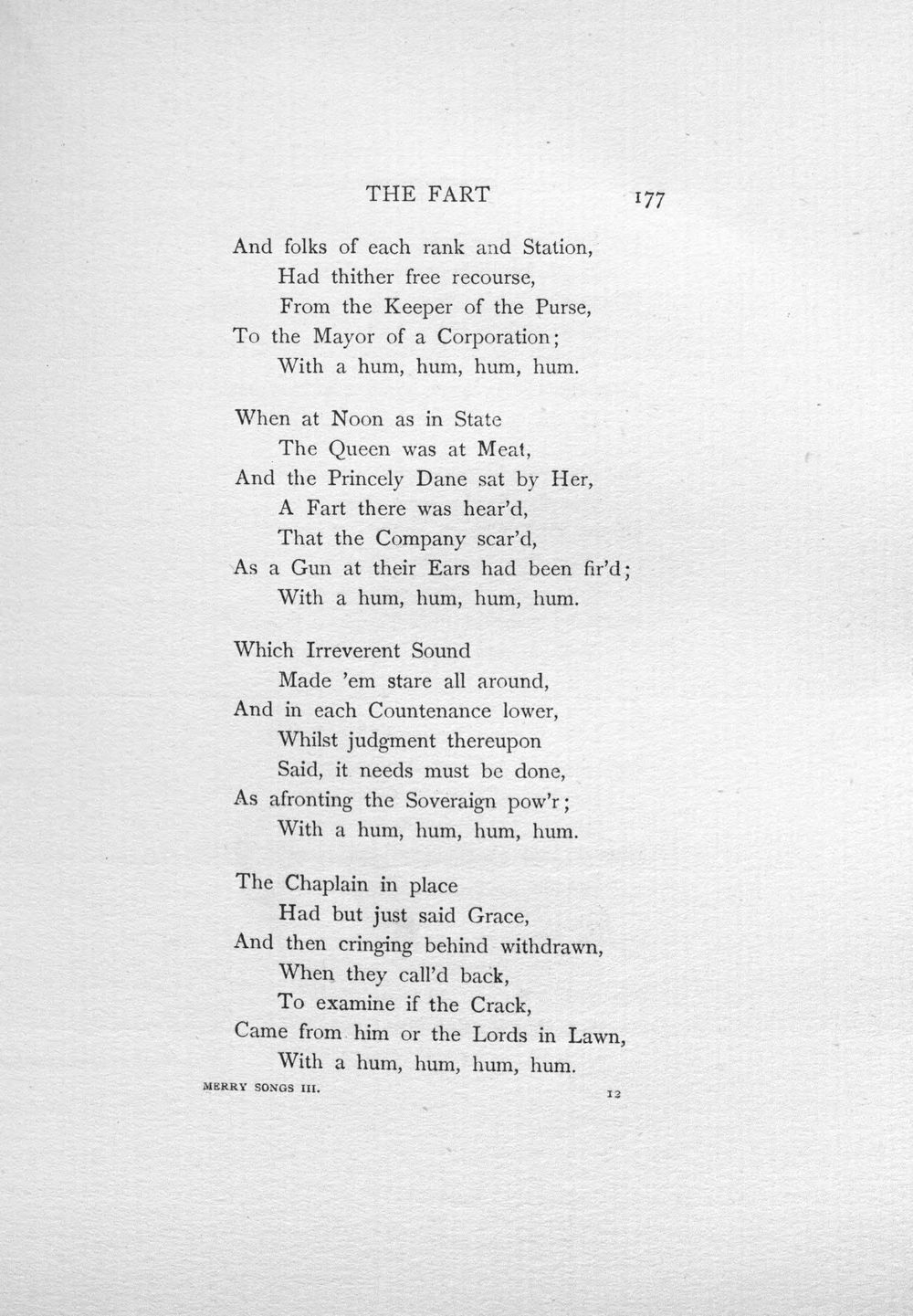 THE FART 177

And folks of each rank and Station,
Had thither free recourse,
From the Keeper of the Purse,
To the Mayor of a Corporation;
With a hum, hum, hum, hum.

When at Noon as in State
The Queen was at Meat,
And the Princely Dane sat by Her,
A Fart there was hear'd,
That the Company scar'd,
As a Gun at their Ears had been fir'd;
With a hum, hum, hum, hum.

Which Irreverent Sound
Made 'em stare all around,
And in each Countenance lower,
Whilst judgment thereupon
Said, it needs must be done,
As afronting the Soveraign pow'r;
With a hum, hum, hum, hum.

The Chaplain in place
Had but just said Grace,
And then cringing behind withdrawn,
When they call'd back,
To examine if the Crack,
Came from him or the Lords in Lawn,
With a hum, hum, hum, hum.

MERRY SONGS III. 12